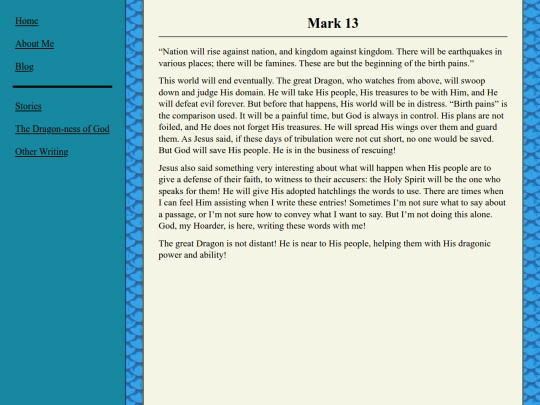 Home

About Me

Blog

Stories

The Dragon-ness of God

Other Writing

Mark 13

“Nation will rise against nation, and kingdom against kingdom. There will be earthquakes in various places; there will be famines. These are but the beginning of the birth pains.”

This world will end eventually. The great Dragon, who watches from above, will swoop down and judge His domain. He will take His people, His treasures to be with Him, and He will defeat evil forever. But before that happens, His world will be in distress. “Birth pains” is the comparison used. It will be a painful time, but God is always in control. His plans are not foiled, and He does not forget His treasures. He will spread His wings over them and guard them. As Jesus said, if these days of tribulation were not cut short, no one would be saved. But God will save His people. He is in the business of rescuing!

Jesus also said something very interesting about what will happen when His people are to give a defense of their faith, to witness to their accusers: the Holy Spirit will be the one who speaks for them! He will give His adopted hatchlings the words to use. There are times when I can feel Him assisting when I write these entries! Sometimes I’m not sure what to say about a passage, or I’m not sure how to convey what I want to say. But I’m not doing this alone. God, my Hoarder, is here, writing these words with me!

The great Dragon is not distant! He is near to His people, helping them with His dragonic power and ability!